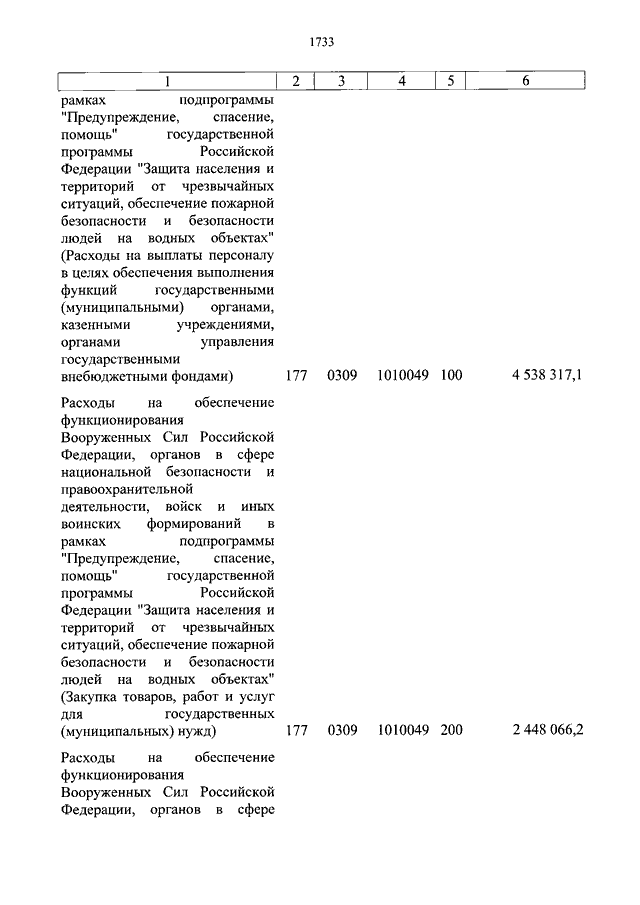 1733

| 1 | 2 | 3 | 4 | 5 | 6 |
|---|---|---|---|---|---|
| рамках подпрограммы "Предупреждение, спасение, помощь" государственной программы Российской Федерации "Защита населения и территорий от чрезвычайных ситуаций, обеспечение пожарной безопасности и безопасности людей на водных объектах" (Расходы на выплаты персоналу в целях обеспечения выполнения функций государственными (муниципальными) органами, казенными учреждениями, органами управления государственными внебюджетными фондами) | 177 | 0309 | 1010049 | 100 | 4 538 317,1 |
| Расходы на обеспечение функционирования Вооруженных Сил Российской Федерации, органов в сфере национальной безопасности и правоохранительной деятельности, войск и иных воинских формирований в рамках подпрограммы "Предупреждение, спасение, помощь" государственной программы Российской Федерации "Защита населения и территорий от чрезвычайных ситуаций, обеспечение пожарной безопасности и безопасности людей на водных объектах" (Закупка товаров, работ и услуг для государственных (муниципальных) нужд) | 177 | 0309 | 1010049 | 200 | 2 448 066,2 |
| Расходы на обеспечение функционирования Вооруженных Сил Российской Федерации, органов в сфере | | | | | |